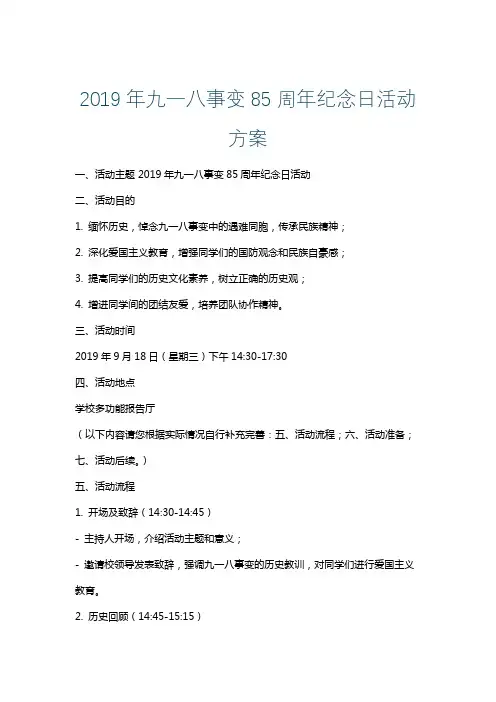 2019 年九一八事变 85 周年纪念日活动方案

一、活动主题 2019 年九一八事变 85 周年纪念日活动

二、活动目的

1. 缅怀历史，悼念九一八事变中的遇难同胞，传承民族精神；

2. 深化爱国主义教育，增强同学们的国防观念和民族自豪感；

3. 提高同学们的历史文化素养，树立正确的历史观；

4. 增进同学间的团结友爱，培养团队协作精神。

三、活动时间

2019 年 9 月 18 日（星期三）下午 14:30-17:30

四、活动地点

学校多功能报告厅

（以下内容请您根据实际情况自行补充完善：五、活动流程；六、活动准备；七、活动后续。）

五、活动流程

1. 开场及致辞（14:30-14:45）

- 主持人开场，介绍活动主题和意义；

- 邀请校领导发表致辞，强调九一八事变的历史教训，对同学们进行爱国主义教育。

2. 历史回顾（14:45-15:15）